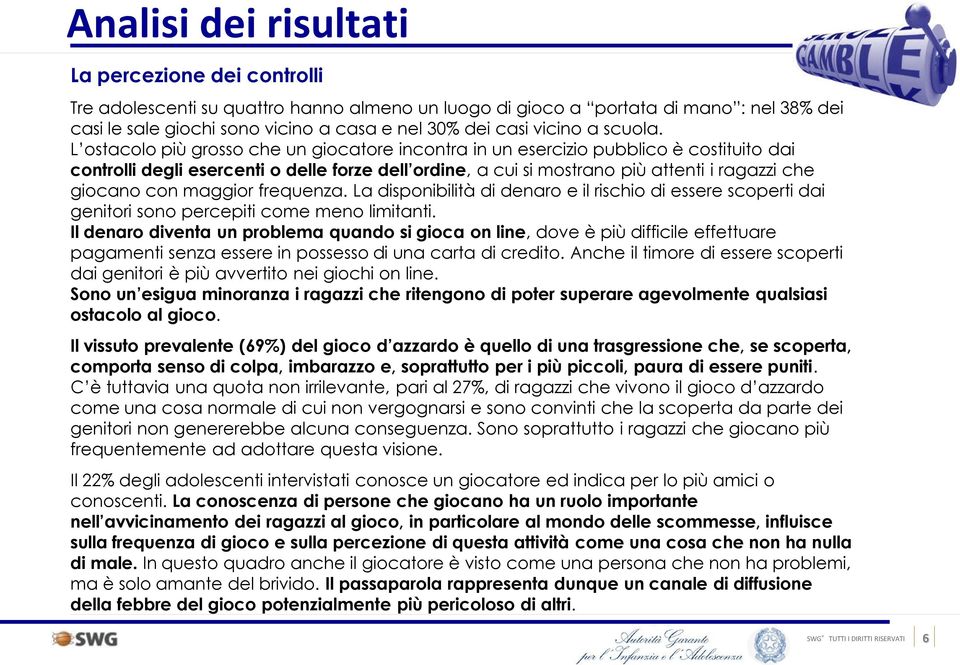 Analisi dei risultati

GAMBLE

La percezione dei controlli

Tre adolescenti su quattro hanno almeno un luogo di gioco a "portata di mano": nel 38% dei casi le sale giochi sono vicino a casa e nel 30% dei casi vicino a scuola.
L'ostacolo più grosso che un giocatore incontra in un esercizio pubblico è costituito dai controlli degli esercenti o delle forze dell'ordine, a cui si mostrano più attenti i ragazzi che giocano con maggior frequenza. La disponibilità di denaro e il rischio di essere scoperti dai genitori sono percepiti come meno limitanti.
Il denaro diventa un problema quando si gioca on line, dove è più difficile effettuare pagamenti senza essere in possesso di una carta di credito. Anche il timore di essere scoperti dai genitori è più avvertito nei giochi on line.
Sono un'esigua minoranza i ragazzi che ritengono di poter superare agevolmente qualsiasi ostacolo al gioco.

Il vissuto prevalente (69%) del gioco d'azzardo è quello di una trasgressione che, se scoperta, comporta senso di colpa, imbarazzo e, soprattutto per i più piccoli, paura di essere puniti. C'è tuttavia una quota non irrilevante, pari al 27%, di ragazzi che vivono il gioco d'azzardo come una cosa normale di cui non vergognarsi e sono convinti che la scoperta da parte dei genitori non genererebbe alcuna conseguenza. Sono soprattutto i ragazzi che giocano più frequentemente ad adottare questa visione.

Il 22% degli adolescenti intervistati conosce un giocatore ed indica per lo più amici o conoscenti. La conoscenza di persone che giocano ha un ruolo importante nell'avvicinamento dei ragazzi al gioco, in particolare al mondo delle scommesse, influisce sulla frequenza di gioco e sulla percezione di questa attività come una cosa che non ha nulla di male. In questo quadro anche il giocatore è visto come una persona che non ha problemi, ma è solo amante del brivido. Il passaparola rappresenta dunque un canale di diffusione della febbre del gioco potenzialmente più pericoloso di altri.

SWG

Autorità Garante per l'Infanzia e l'Adolescenza

SWG® TUTTI I DIRITTI RISERVATI 6